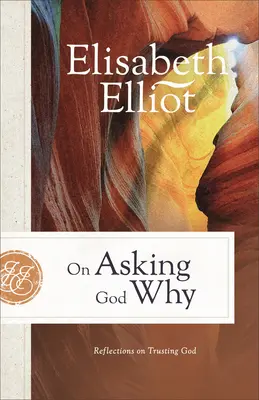 Elisabeth Elliot

EE

On Asking God Why

Reflections on Trusting God